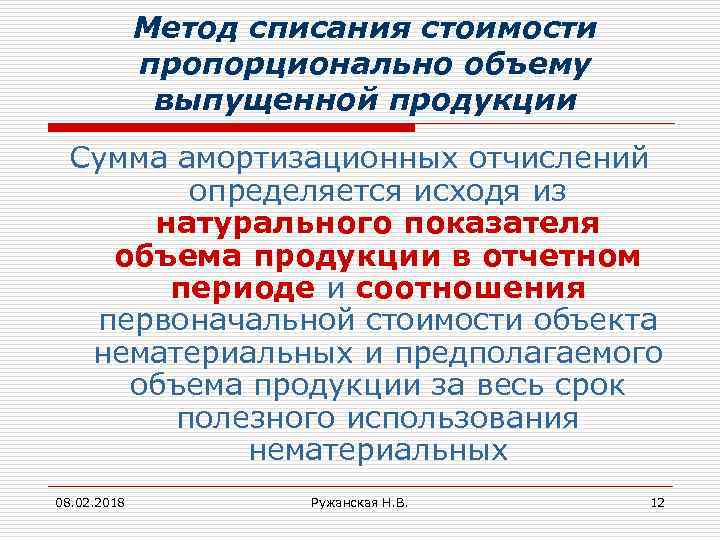 Метод списания стоимости пропорционально объему выпущенной продукции

Сумма амортизационных отчислений определяется исходя из натурального показателя объема продукции в отчетном периоде и соотношения первоначальной стоимости объекта нематериальных и предполагаемого объема продукции за весь срок полезного использования нематериальных

08.02.2018 Ружанская Н.В. 12